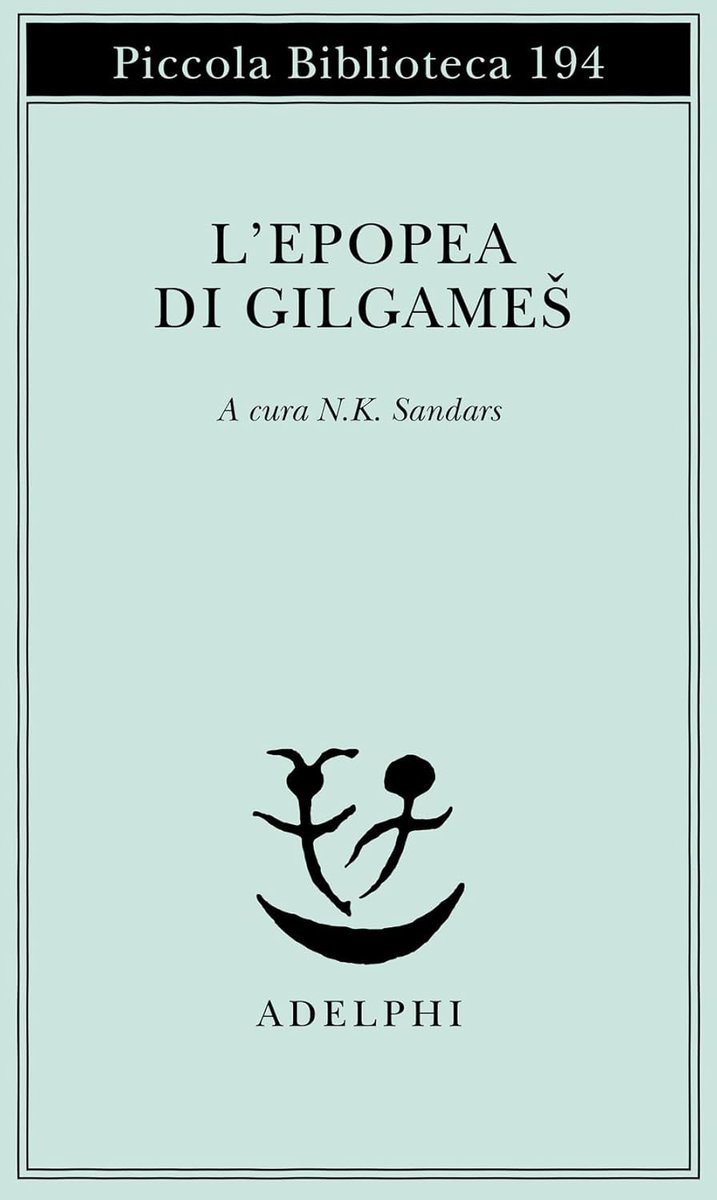 Piccola Biblioteca 194

L'EPOPEA
DI GILGAMEŠ

A cura N.K. Sandars

ADELPHI